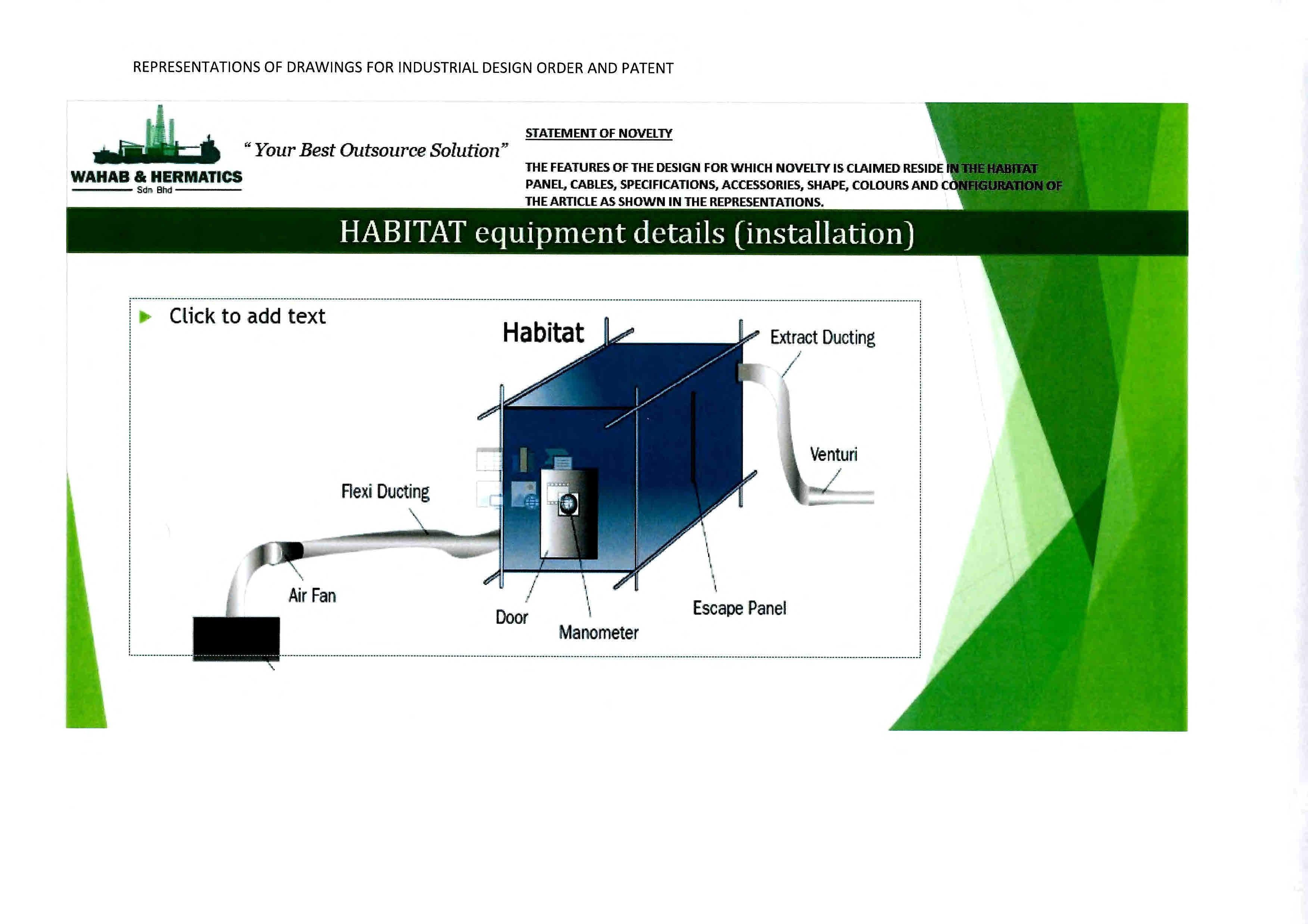 REPRESENTATIONS OF DRAWINGS FOR INDUSTRIAL DESIGN ORDER AND PATENT

WAHAB & HERMATICS
Sdn Bhd

" Your Best Outsource Solution"

STATEMENT OF NOVELTY

THE FEATURES OF THE DESIGN FOR WHICH NOVELTY IS CLAIMED RESIDE IN THE HABITAT PANEL, CABLES, SPECIFICATIONS, ACCESSORIES, SHAPE, COLOURS AND CONFIGURATION OF THE ARTICLE AS SHOWN IN THE REPRESENTATIONS.

HABITAT equipment details (installation)

Click to add text

Habitat

Extract Ducting

Venturi

Flexi Ducting

Air Fan

Door

Manometer

Escape Panel